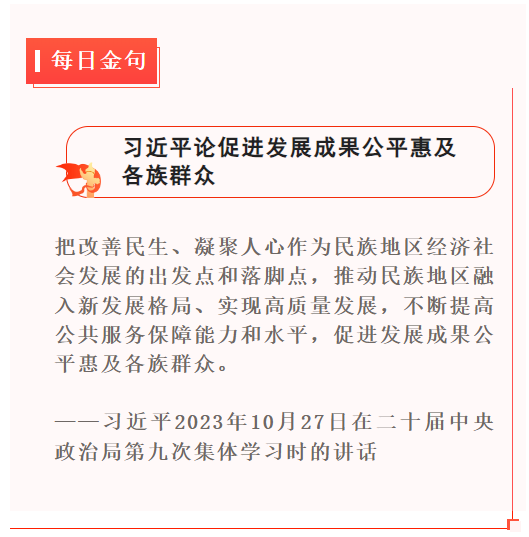 每日金句

习近平论促进发展成果公平惠及各族群众

把改善民生、凝聚人心作为民族地区经济社会发展的出发点和落脚点，推动民族地区融入新发展格局、实现高质量发展，不断提高公共服务保障能力和水平，促进发展成果公平惠及各族群众。

——习近平2023年10月27日在二十届中央政治局第九次集体学习时的讲话